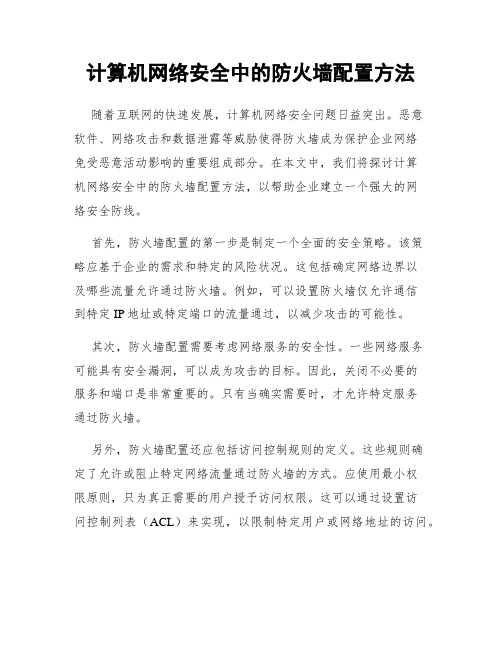 计算机网络安全中的防火墙配置方法

随着互联网的快速发展，计算机网络安全问题日益突出。恶意软件、网络攻击和数据泄露等威胁使得防火墙成为保护企业网络免受恶意活动影响的重要组成部分。在本文中，我们将探讨计算机网络安全中的防火墙配置方法，以帮助企业建立一个强大的网络安全防线。

首先，防火墙配置的第一步是制定一个全面的安全策略。该策略应基于企业的需求和特定的风险状况。这包括确定网络边界以及哪些流量允许通过防火墙。例如，可以设置防火墙仅允许通信到特定IP地址或特定端口的流量通过，以减少攻击的可能性。

其次，防火墙配置需要考虑网络服务的安全性。一些网络服务可能具有安全漏洞，可以成为攻击的目标。因此，关闭不必要的服务和端口是非常重要的。只有当确实需要时，才允许特定服务通过防火墙。

另外，防火墙配置还应包括访问控制规则的定义。这些规则确定了允许或阻止特定网络流量通过防火墙的方式。应使用最小权限原则，只为真正需要的用户授予访问权限。这可以通过设置访问控制列表（ACL）来实现，以限制特定用户或网络地址的访问。